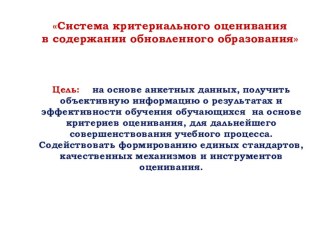 «Система критериального оценивания в содержании обновленного образования»

Цель: на основе анкетных данных, получить объективную информацию о результатах и эффективности обучения обучающихся на основе критериев оценивания, для дальнейшего совершенствования учебного процесса. Содействовать формированию единых стандартов, качественных механизмов и инструментов оценивания.